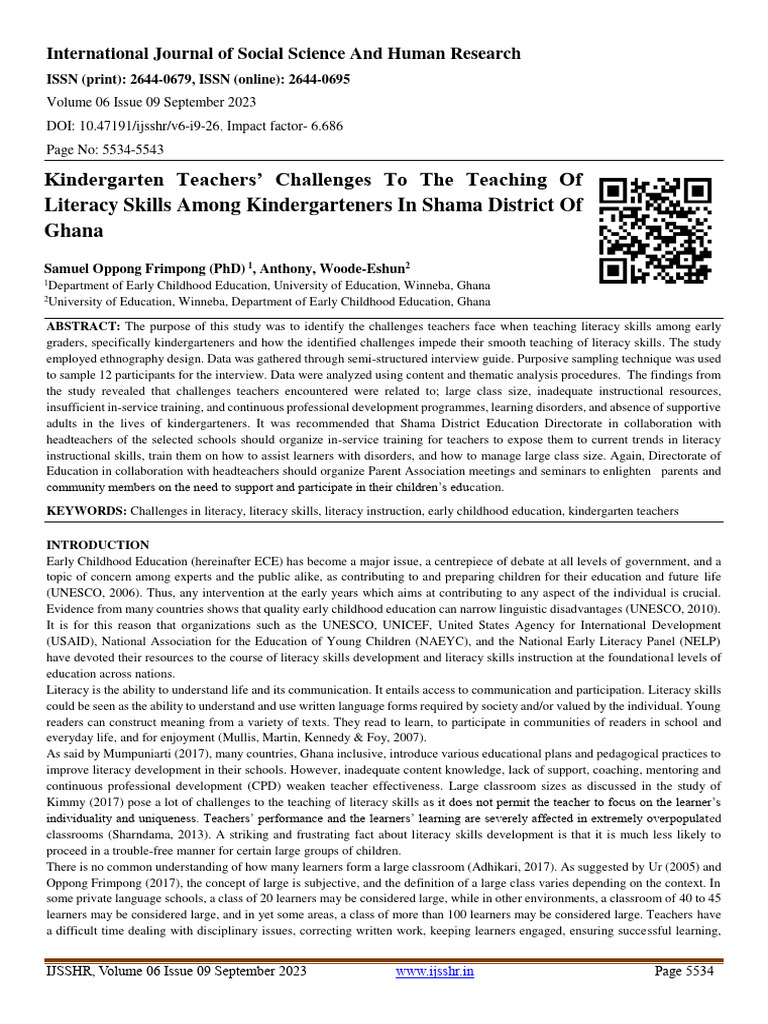 International Journal of Social Science And Human Research

ISSN (print): 2644-0679, ISSN (online): 2644-0695

Volume 06 Issue 09 September 2023

DOI: 10.47191/ijsshr/v6-i9-26, Impact factor- 6.686

Page No: 5534-5543

Kindergarten Teachers' Challenges To The Teaching Of Literacy Skills Among Kindergarteners In Shama District Of Ghana

Samuel Oppong Frimpong (PhD) $^1$, Anthony, Woode-Eshun$^2$

$^1$Department of Early Childhood Education, University of Education, Winneba, Ghana
$^2$University of Education, Winneba, Department of Early Childhood Education, Ghana

ABSTRACT: The purpose of this study was to identify the challenges teachers face when teaching literacy skills among early graders, specifically kindergarteners and how the identified challenges impede their smooth teaching of literacy skills. The study employed ethnography design. Data was gathered through semi-structured interview guide. Purposive sampling technique was used to sample 12 participants for the interview. Data were analyzed using content and thematic analysis procedures. The findings from the study revealed that challenges teachers encountered were related to; large class size, inadequate instructional resources, insufficient in-service training, and continuous professional development programmes, learning disorders, and absence of supportive adults in the lives of kindergarteners. It was recommended that Shama District Education Directorate in collaboration with headteachers of the selected schools should organize in-service training for teachers to expose them to current trends in literacy instructional skills, train them on how to assist learners with disorders, and how to manage large class size. Again, Directorate of Education in collaboration with headteachers should organize Parent Association meetings and seminars to enlighten parents and community members on the need to support and participate in their children's education.

KEYWORDS: Challenges in literacy, literacy skills, literacy instruction, early childhood education, kindergarten teachers

INTRODUCTION
Early Childhood Education (hereinafter ECE) has become a major issue, a centrepiece of debate at all levels of government, and a topic of concern among experts and the public alike, as contributing to and preparing children for their education and future life (UNESCO, 2006). Thus, any intervention at the early years which aims at contributing to any aspect of the individual is crucial. Evidence from many countries shows that quality early childhood education can narrow linguistic disadvantages (UNESCO, 2010). It is for this reason that organizations such as the UNESCO, UNICEF, United States Agency for International Development (USAID), National Association for the Education of Young Children (NAEYC), and the National Early Literacy Panel (NELP) have devoted their resources to the course of literacy skills development and literacy skills instruction at the foundational levels of education across nations.
Literacy is the ability to understand life and its communication. It entails access to communication and participation. Literacy skills could be seen as the ability to understand and use written language forms required by society and/or valued by the individual. Young readers can construct meaning from a variety of texts. They read to learn, to participate in communities of readers in school and everyday life, and for enjoyment (Mullis, Martin, Kennedy & Foy, 2007).
As said by Mumpuniarti (2017), many countries, Ghana inclusive, introduce various educational plans and pedagogical practices to improve literacy development in their schools. However, inadequate content knowledge, lack of support, coaching, mentoring and continuous professional development (CPD) weaken teacher effectiveness. Large classroom sizes as discussed in the study of Kimmy (2017) pose a lot of challenges to the teaching of literacy skills as it does not permit the teacher to focus on the learner's individuality and uniqueness. Teachers' performance and the learners' learning are severely affected in extremely overpopulated classrooms (Sharndama, 2013). A striking and frustrating fact about literacy skills development is that it is much less likely to proceed in a trouble-free manner for certain large groups of children.
There is no common understanding of how many learners form a large classroom (Adhikari, 2017). As suggested by Ur (2005) and Oppong Frimpong (2017), the concept of large is subjective, and the definition of a large class varies depending on the context. In some private language schools, a class of 20 learners may be considered large, while in other environments, a classroom of 40 to 45 learners may be considered large, and in yet some areas, a class of more than 100 learners may be considered large. Teachers have a difficult time dealing with disciplinary issues, correcting written work, keeping learners engaged, ensuring successful learning,

IJSSHR, Volume 06 Issue 09 September 2023 www.ijsshr.in Page 5534